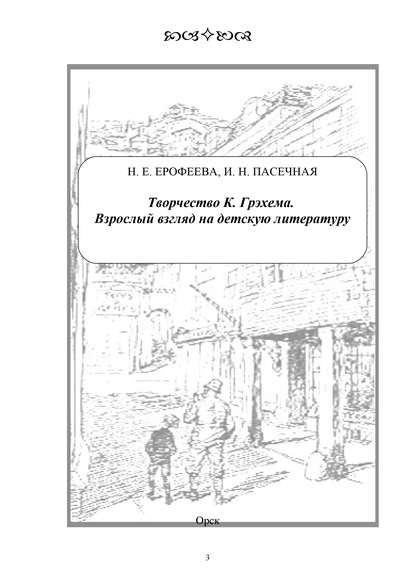 Н. Е. ЕРОФЕЕВА, И. Н. ПАСЕЧНАЯ

Творчество К. Грэхема.
Взрослый взгляд на детскую литературу

Орск

3